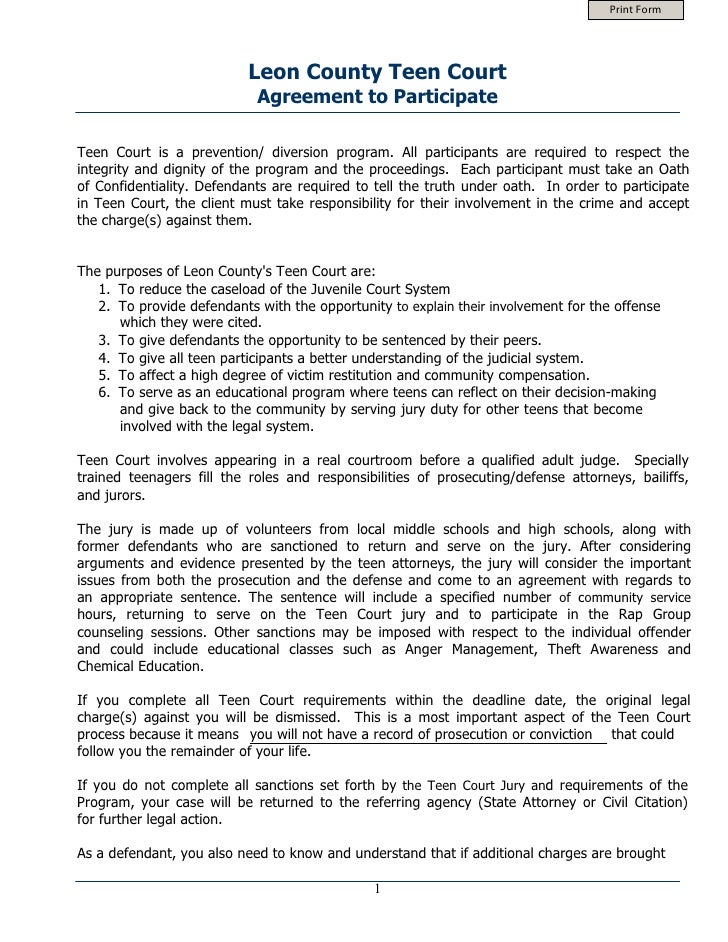 Print Form

Leon County Teen Court
Agreement to Participate

Teen Court is a prevention/ diversion program. All participants are required to respect the integrity and dignity of the program and the proceedings. Each participant must take an Oath of Confidentiality. Defendants are required to tell the truth under oath. In order to participate in Teen Court, the client must take responsibility for their involvement in the crime and accept the charge(s) against them.

The purposes of Leon County's Teen Court are:
1. To reduce the caseload of the Juvenile Court System
2. To provide defendants with the opportunity to explain their involvement for the offense which they were cited.
3. To give defendants the opportunity to be sentenced by their peers.
4. To give all teen participants a better understanding of the judicial system.
5. To affect a high degree of victim restitution and community compensation.
6. To serve as an educational program where teens can reflect on their decision-making and give back to the community by serving jury duty for other teens that become involved with the legal system.

Teen Court involves appearing in a real courtroom before a qualified adult judge. Specially trained teenagers fill the roles and responsibilities of prosecuting/defense attorneys, bailiffs, and jurors.

The jury is made up of volunteers from local middle schools and high schools, along with former defendants who are sanctioned to return and serve on the jury. After considering arguments and evidence presented by the teen attorneys, the jury will consider the important issues from both the prosecution and the defense and come to an agreement with regards to an appropriate sentence. The sentence will include a specified number of community service hours, returning to serve on the Teen Court jury and to participate in the Rap Group counseling sessions. Other sanctions may be imposed with respect to the individual offender and could include educational classes such as Anger Management, Theft Awareness and Chemical Education.

If you complete all Teen Court requirements within the deadline date, the original legal charge(s) against you will be dismissed. This is a most important aspect of the Teen Court process because it means you will not have a record of prosecution or conviction that could follow you the remainder of your life.

If you do not complete all sanctions set forth by the Teen Court Jury and requirements of the Program, your case will be returned to the referring agency (State Attorney or Civil Citation) for further legal action.

As a defendant, you also need to know and understand that if additional charges are brought

1